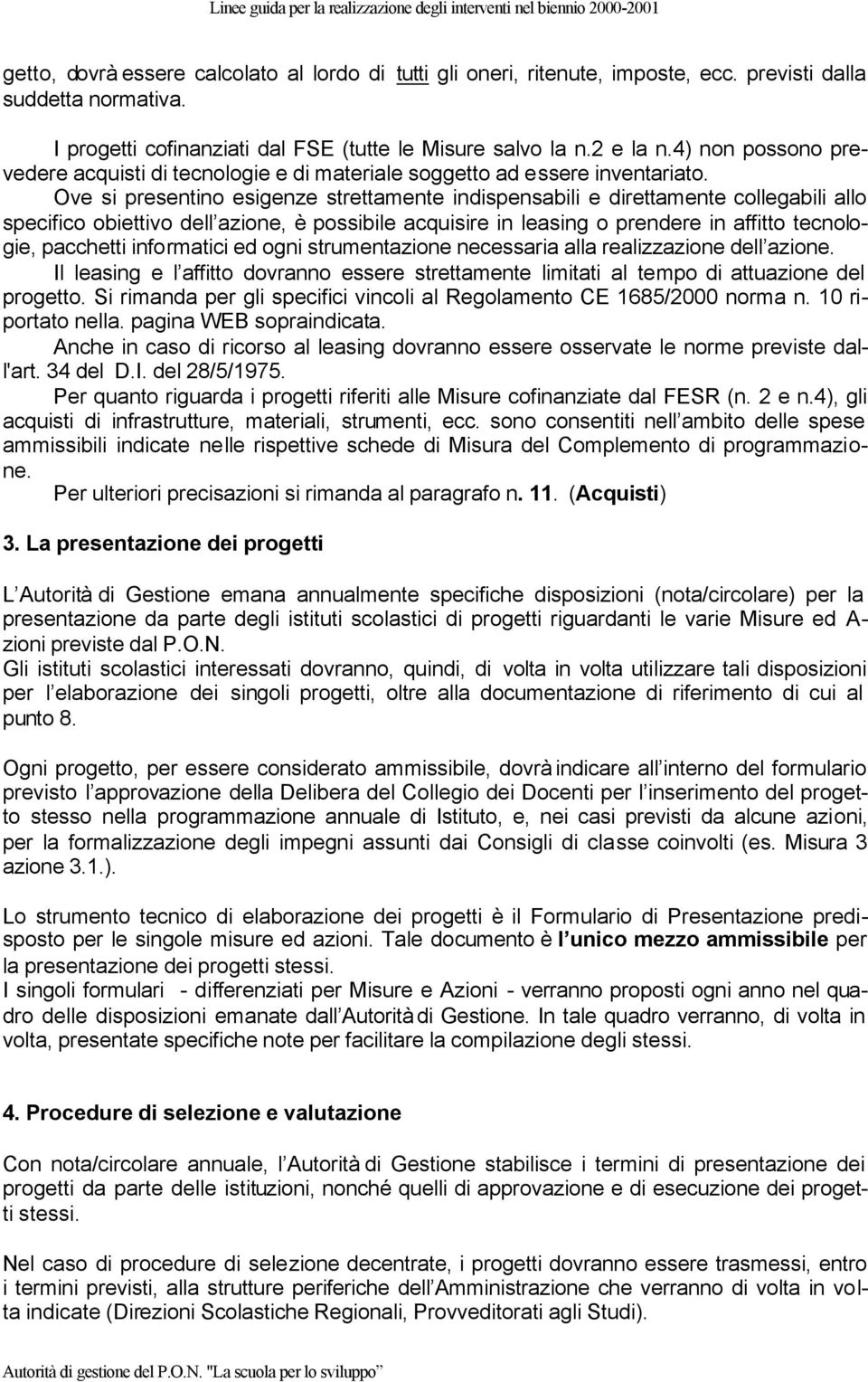 Linee guida per la realizzazione degli interventi nel biennio 2000-2001

getto, dovrà essere calcolato al lordo di tutti gli oneri, ritenute, imposte, ecc. previsti dalla suddetta normativa.

I progetti cofinanziati dal FSE (tutte le Misure salvo la n.2 e la n.4) non possono prevedere acquisti di tecnologie e di materiale soggetto ad essere inventariato.

Ove si presentino esigenze strettamente indispensabili e direttamente collegabili allo specifico obiettivo dell azione, è possibile acquisire in leasing o prendere in affitto tecnologie, pacchetti informatici ed ogni strumentazione necessaria alla realizzazione dell azione.

Il leasing e l affitto dovranno essere strettamente limitati al tempo di attuazione del progetto. Si rimanda per gli specifici vincoli al Regolamento CE 1685/2000 norma n. 10 riportato nella. pagina WEB sopraindicata.

Anche in caso di ricorso al leasing dovranno essere osservate le norme previste dall'art. 34 del D.I. del 28/5/1975.

Per quanto riguarda i progetti riferiti alle Misure cofinanziate dal FESR (n. 2 e n.4), gli acquisti di infrastrutture, materiali, strumenti, ecc. sono consentiti nell ambito delle spese ammissibili indicate nelle rispettive schede di Misura del Complemento di programmazione.

Per ulteriori precisazioni si rimanda al paragrafo n. 11. (Acquisti)

3. La presentazione dei progetti

L Autorità di Gestione emana annualmente specifiche disposizioni (nota/circolare) per la presentazione da parte degli istituti scolastici di progetti riguardanti le varie Misure ed Azioni previste dal P.O.N.
Gli istituti scolastici interessati dovranno, quindi, di volta in volta utilizzare tali disposizioni per l elaborazione dei singoli progetti, oltre alla documentazione di riferimento di cui al punto 8.

Ogni progetto, per essere considerato ammissibile, dovrà indicare all interno del formulario previsto l approvazione della Delibera del Collegio dei Docenti per l inserimento del progetto stesso nella programmazione annuale di Istituto, e, nei casi previsti da alcune azioni, per la formalizzazione degli impegni assunti dai Consigli di classe coinvolti (es. Misura 3 azione 3.1.).

Lo strumento tecnico di elaborazione dei progetti è il Formulario di Presentazione predisposto per le singole misure ed azioni. Tale documento è l unico mezzo ammissibile per la presentazione dei progetti stessi.
I singoli formulari - differenziati per Misure e Azioni - verranno proposti ogni anno nel quadro delle disposizioni emanate dall Autorità di Gestione. In tale quadro verranno, di volta in volta, presentate specifiche note per facilitare la compilazione degli stessi.

4. Procedure di selezione e valutazione

Con nota/circolare annuale, l Autorità di Gestione stabilisce i termini di presentazione dei progetti da parte delle istituzioni, nonché quelli di approvazione e di esecuzione dei progetti stessi.

Nel caso di procedure di selezione decentrate, i progetti dovranno essere trasmessi, entro i termini previsti, alla strutture periferiche dell Amministrazione che verranno di volta in volta indicate (Direzioni Scolastiche Regionali, Provveditorati agli Studi).

Autorità di gestione del P.O.N. "La scuola per lo sviluppo